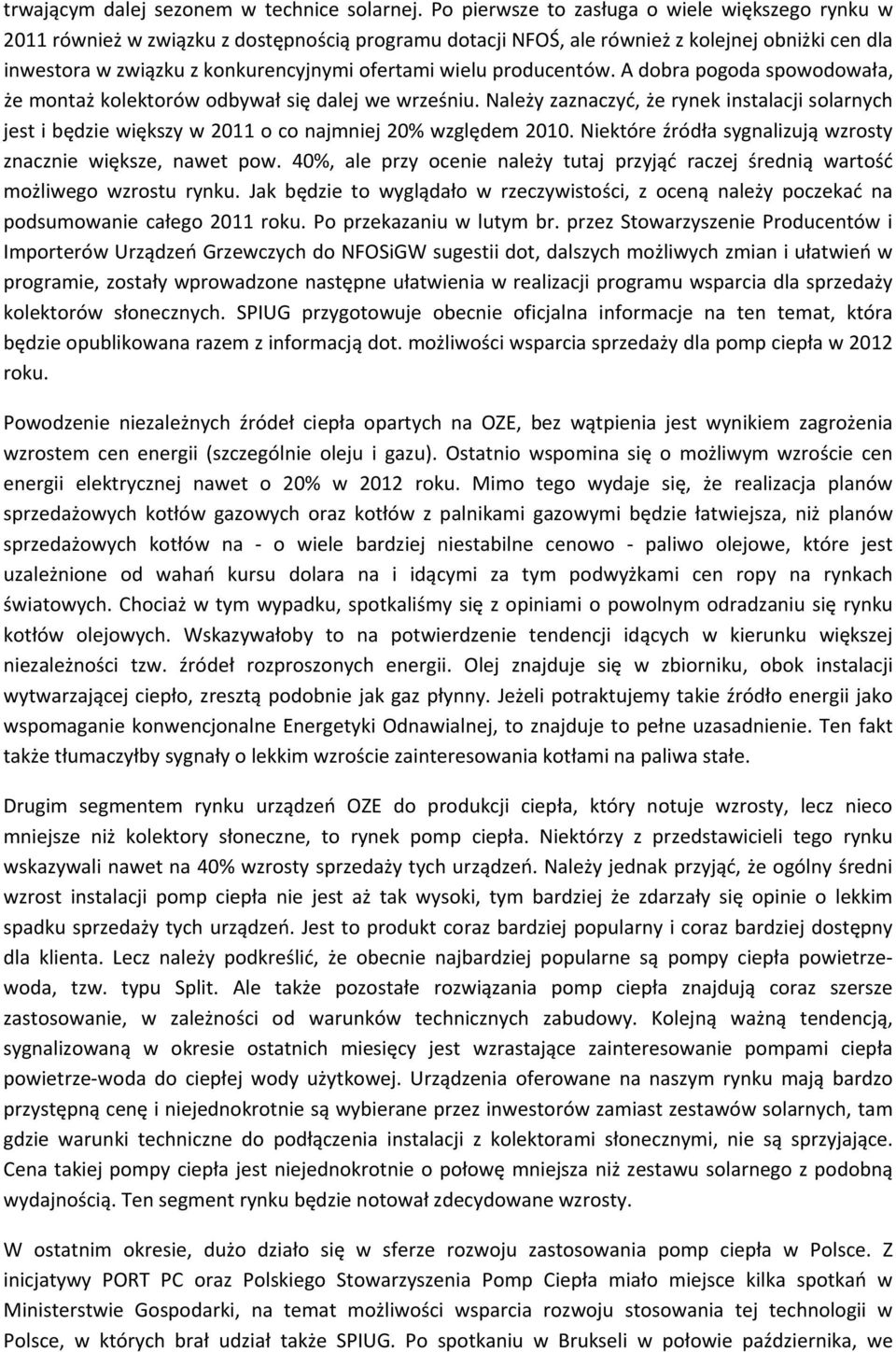 trwającym dalej sezonem w technice solarnej. Po pierwsze to zasługa o wiele większego rynku w 2011 również w związku z dostępnością programu dotacji NFOŚ, ale również z kolejnej obniżki cen dla inwestora w związku z konkurencyjnymi ofertami wielu producentów. A dobra pogoda spowodowała, że montaż kolektorów odbywał się dalej we wrześniu. Należy zaznaczyć, że rynek instalacji solarnych jest i będzie większy w 2011 o co najmniej 20% względem 2010. Niektóre źródła sygnalizują wzrosty znacznie większe, nawet pow. 40%, ale przy ocenie należy tutaj przyjąć raczej średnią wartość możliwego wzrostu rynku. Jak będzie to wyglądało w rzeczywistości, z oceną należy poczekać na podsumowanie całego 2011 roku. Po przekazaniu w lutym br. przez Stowarzyszenie Producentów i Importerów Urządzeń Grzewczych do NFOSiGW sugestii dot, dalszych możliwych zmian i ułatwień w programie, zostały wprowadzone następne ułatwienia w realizacji programu wsparcia dla sprzedaży kolektorów słonecznych. SPIUG przygotowuje obecnie oficjalna informacje na ten temat, która będzie opublikowana razem z informacją dot. możliwości wsparcia sprzedaży dla pomp ciepła w 2012 roku.

Powodzenie niezależnych źródeł ciepła opartych na OZE, bez wątpienia jest wynikiem zagrożenia wzrostem cen energii (szczególnie oleju i gazu). Ostatnio wspomina się o możliwym wzroście cen energii elektrycznej nawet o 20% w 2012 roku. Mimo tego wydaje się, że realizacja planów sprzedażowych kotłów gazowych oraz kotłów z palnikami gazowymi będzie łatwiejsza, niż planów sprzedażowych kotłów na - o wiele bardziej niestabilne cenowo - paliwo olejowe, które jest uzależnione od wahań kursu dolara na i idącymi za tym podwyżkami cen ropy na rynkach światowych. Chociaż w tym wypadku, spotkaliśmy się z opiniami o powolnym odradzaniu się rynku kotłów olejowych. Wskazywałoby to na potwierdzenie tendencji idących w kierunku większej niezależności tzw. źródeł rozproszonych energii. Olej znajduje się w zbiorniku, obok instalacji wytwarzającej ciepło, zresztą podobnie jak gaz płynny. Jeżeli potraktujemy takie źródło energii jako wspomaganie konwencjonalne Energetyki Odnawialnej, to znajduje to pełne uzasadnienie. Ten fakt także tłumaczyłby sygnały o lekkim wzroście zainteresowania kotłami na paliwa stałe.

Drugim segmentem rynku urządzeń OZE do produkcji ciepła, który notuje wzrosty, lecz nieco mniejsze niż kolektory słoneczne, to rynek pomp ciepła. Niektórzy z przedstawicieli tego rynku wskazywali nawet na 40% wzrosty sprzedaży tych urządzeń. Należy jednak przyjąć, że ogólny średni wzrost instalacji pomp ciepła nie jest aż tak wysoki, tym bardziej że zdarzały się opinie o lekkim spadku sprzedaży tych urządzeń. Jest to produkt coraz bardziej popularny i coraz bardziej dostępny dla klienta. Lecz należy podkreślić, że obecnie najbardziej popularne są pompy ciepła powietrze-woda, tzw. typu Split. Ale także pozostałe rozwiązania pomp ciepła znajdują coraz szersze zastosowanie, w zależności od warunków technicznych zabudowy. Kolejną ważną tendencją, sygnalizowaną w okresie ostatnich miesięcy jest wzrastające zainteresowanie pompami ciepła powietrze-woda do ciepłej wody użytkowej. Urządzenia oferowane na naszym rynku mają bardzo przystępną cenę i niejednokrotnie są wybierane przez inwestorów zamiast zestawów solarnych, tam gdzie warunki techniczne do podłączenia instalacji z kolektorami słonecznymi, nie są sprzyjające. Cena takiej pompy ciepła jest niejednokrotnie o połowę mniejsza niż zestawu solarnego z podobną wydajnością. Ten segment rynku będzie notował zdecydowane wzrosty.

W ostatnim okresie, dużo działo się w sferze rozwoju zastosowania pomp ciepła w Polsce. Z inicjatywy PORT PC oraz Polskiego Stowarzyszenia Pomp Ciepła miało miejsce kilka spotkań w Ministerstwie Gospodarki, na temat możliwości wsparcia rozwoju stosowania tej technologii w Polsce, w których brał udział także SPIUG. Po spotkaniu w Brukseli w połowie października, we